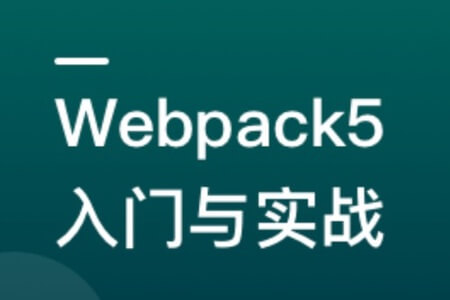 Webpack5
入门与实战